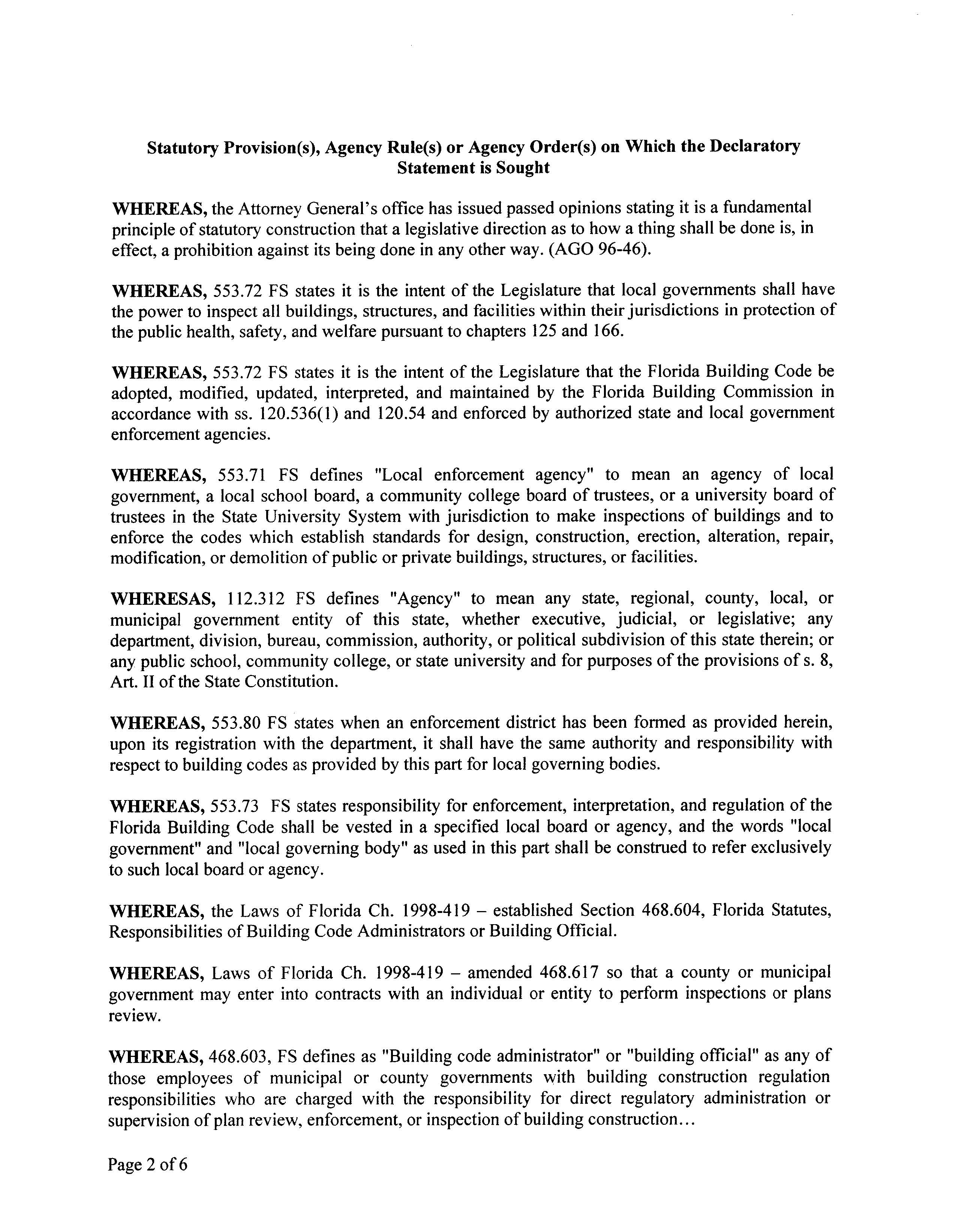 Statutory Provision(s), Agency Rule(s) or Agency Order(s) on Which the Declaratory Statement is Sought

WHEREAS, the Attorney General's office has issued passed opinions stating it is a fundamental principle of statutory construction that a legislative direction as to how a thing shall be done is, in effect, a prohibition against its being done in any other way. (AGO 96-46).

WHEREAS, 553.72 FS states it is the intent of the Legislature that local governments shall have the power to inspect all buildings, structures, and facilities within their jurisdictions in protection of the public health, safety, and welfare pursuant to chapters 125 and 166.

WHEREAS, 553.72 FS states it is the intent of the Legislature that the Florida Building Code be adopted, modified, updated, interpreted, and maintained by the Florida Building Commission in accordance with ss. 120.536(1) and 120.54 and enforced by authorized state and local government enforcement agencies.

WHEREAS, 553.71 FS defines "Local enforcement agency" to mean an agency of local government, a local school board, a community college board of trustees, or a university board of trustees in the State University System with jurisdiction to make inspections of buildings and to enforce the codes which establish standards for design, construction, erection, alteration, repair, modification, or demolition of public or private buildings, structures, or facilities.

WHERESAS, 112.312 FS defines "Agency" to mean any state, regional, county, local, or municipal government entity of this state, whether executive, judicial, or legislative; any department, division, bureau, commission, authority, or political subdivision of this state therein; or any public school, community college, or state university and for purposes of the provisions of s. 8, Art. II of the State Constitution.

WHEREAS, 553.80 FS states when an enforcement district has been formed as provided herein, upon its registration with the department, it shall have the same authority and responsibility with respect to building codes as provided by this part for local governing bodies.

WHEREAS, 553.73 FS states responsibility for enforcement, interpretation, and regulation of the Florida Building Code shall be vested in a specified local board or agency, and the words "local government" and "local governing body" as used in this part shall be construed to refer exclusively to such local board or agency.

WHEREAS, the Laws of Florida Ch. 1998-419 – established Section 468.604, Florida Statutes, Responsibilities of Building Code Administrators or Building Official.

WHEREAS, Laws of Florida Ch. 1998-419 – amended 468.617 so that a county or municipal government may enter into contracts with an individual or entity to perform inspections or plans review.

WHEREAS, 468.603, FS defines as "Building code administrator" or "building official" as any of those employees of municipal or county governments with building construction regulation responsibilities who are charged with the responsibility for direct regulatory administration or supervision of plan review, enforcement, or inspection of building construction...

Page 2 of 6